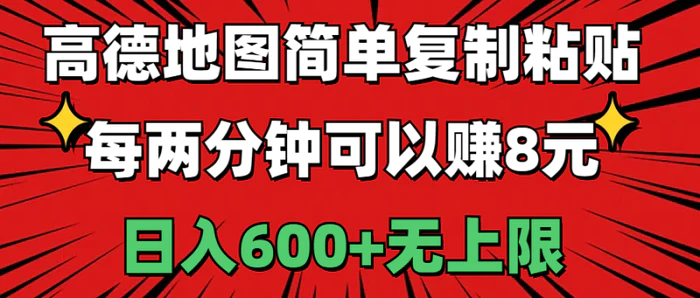 高德地图简单复制粘贴

每两分钟可以赚8元

日入600+无上限